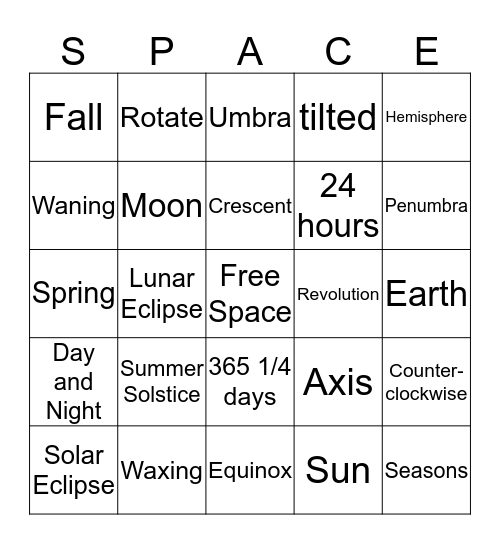 | S | P | A | C | E |
|---|---|---|---|---|
| Fall | Rotate | Umbra | tilted | Hemisphere |
| Waning | Moon | Crescent | 24 hours | Penumbra |
| Spring | Lunar Eclipse | Free Space | Revolution | Earth |
| Day and Night | Summer Solstice | 365 1/4 days | Axis | Counter-clockwise |
| Solar Eclipse | Waxing | Equinox | Sun | Seasons |